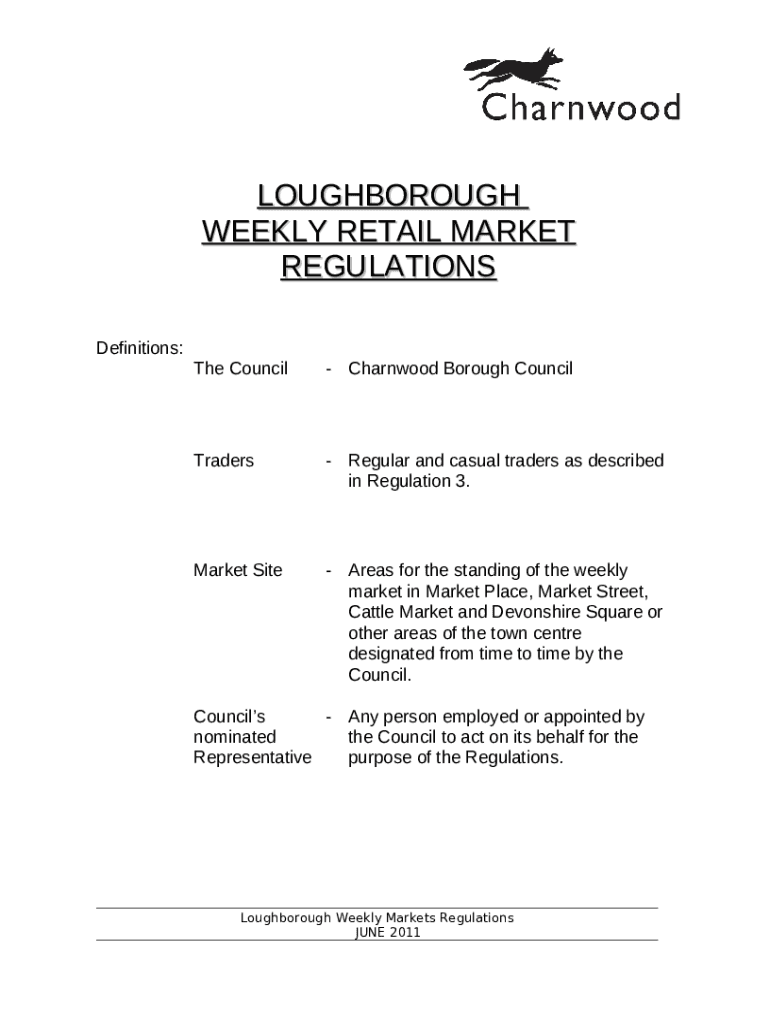 Charnwood

LOUGHBOROUGH
WEEKLY RETAIL MARKET
REGULATIONS

Definitions:

The Council - Charnwood Borough Council

Traders - Regular and casual traders as described in Regulation 3.

Market Site - Areas for the standing of the weekly market in Market Place, Market Street, Cattle Market and Devonshire Square or other areas of the town centre designated from time to time by the Council.

Council's nominated Representative - Any person employed or appointed by the Council to act on its behalf for the purpose of the Regulations.

Loughborough Weekly Markets Regulations
JUNE 2011